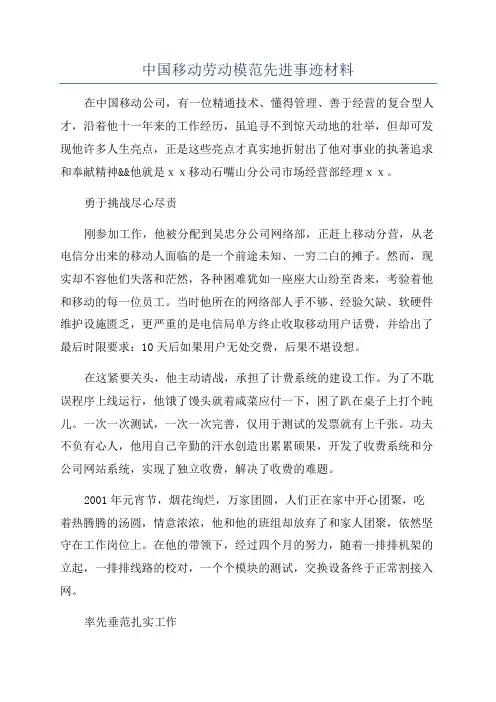 中国移动劳动模范先进事迹材料

在中国移动公司，有一位精通技术、懂得管理、善于经营的复合型人才，沿着他十一年来的工作经历，虽追寻不到惊天动地的壮举，但却可发现他许多人生亮点，正是这些亮点才真实地折射出了他对事业的执著追求和奉献精神&&他就是ｘｘ移动石嘴山分公司市场经营部经理ｘｘ。

勇于挑战尽心尽责

刚参加工作，他被分配到吴忠分公司网络部，正赶上移动分营，从老电信分出来的移动人面临的是一个前途未知、一穷二白的摊子。然而，现实却不容他们失落和茫然，各种困难犹如一座座大山纷至沓来，考验着他和移动的每一位员工。当时他所在的网络部人手不够、经验欠缺、软硬件维护设施匮乏，更严重的是电信局单方终止收取移动用户话费，并给出了最后时限要求：10天后如果用户无处交费，后果不堪设想。

在这紧要关头，他主动请战，承担了计费系统的建设工作。为了不耽误程序上线运行，他饿了馒头就着咸菜应付一下，困了趴在桌子上打个盹儿。一次一次测试，一次一次完善，仅用于测试的发票就有上千张。功夫不负有心人，他用自己辛勤的汗水创造出累累硕果，开发了收费系统和分公司网站系统，实现了独立收费，解决了收费的难题。

2001年元宵节，烟花绚烂，万家团圆，人们正在家中开心团聚，吃着热腾腾的汤圆，情意浓浓，他和他的班组却放弃了和家人团聚，依然坚守在工作岗位上。在他的带领下，经过四个月的努力，随着一排排机架的立起，一排排线路的校对，一个个模块的测试，交换设备终于正常割接入网。

率先垂范扎实工作